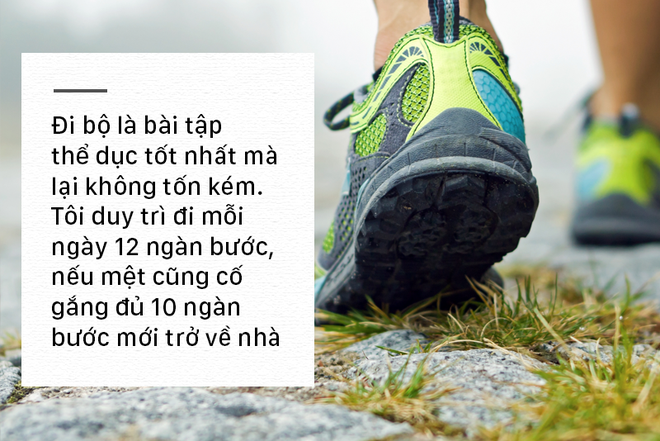 Đi bộ là bài tập thể dục tốt nhất mà lại không tốn kém. Tôi duy trì đi mỗi ngày 12 ngàn bước, nếu mệt cũng cố gắng đủ 10 ngàn bước mới trở về nhà